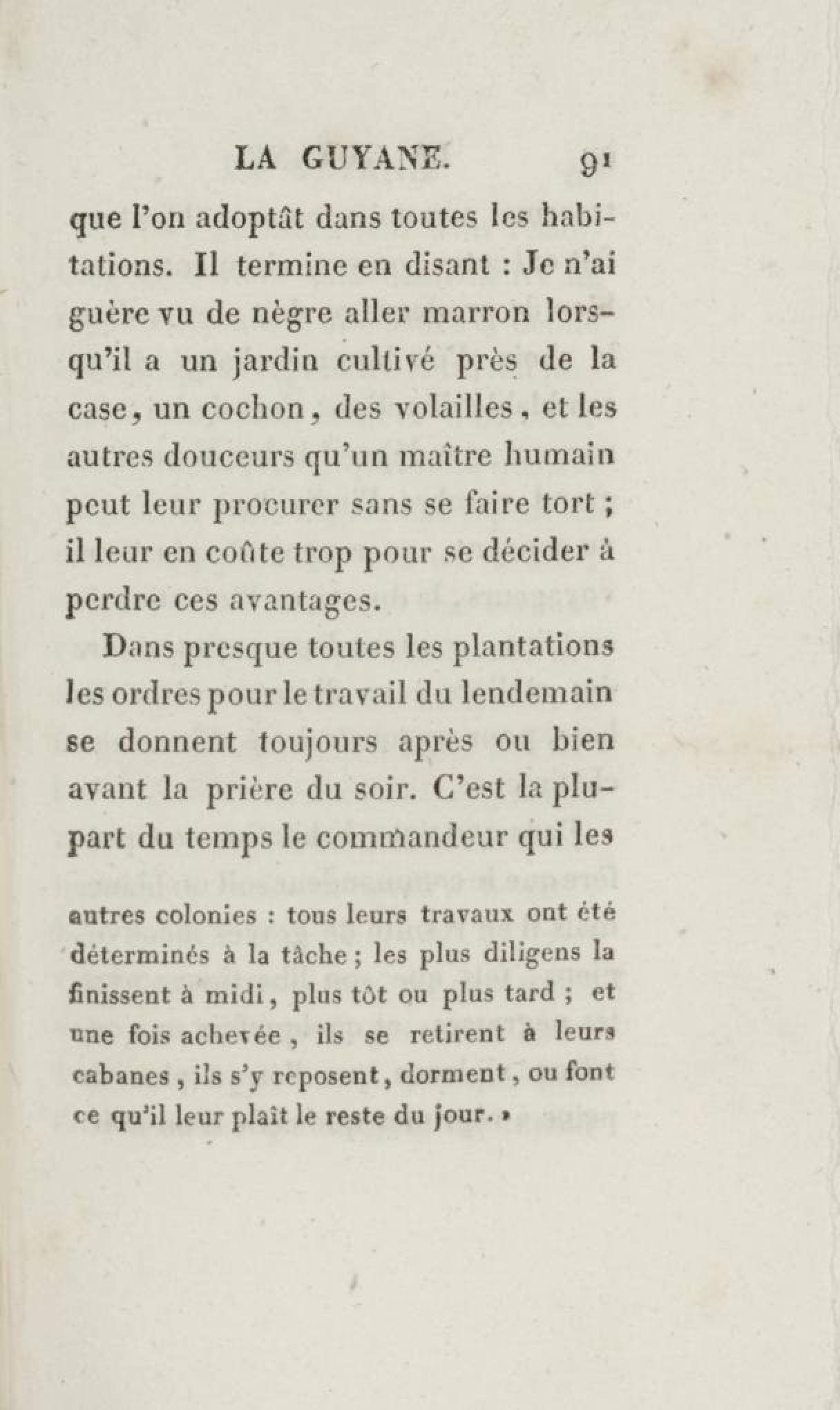 LA GUYANE. 91

que l'on adoptât dans toutes les habitations. Il termine en disant : Je n'ai guère vu de nègre aller marron lorsqu'il a un jardin cultivé près de la case, un cochon, des volailles, et les autres douceurs qu'un maître humain peut leur procurer sans se faire tort ; il leur en coûte trop pour se décider à perdre ces avantages.

Dans presque toutes les plantations les ordres pour le travail du lendemain se donnent toujours après ou bien avant la prière du soir. C'est la plupart du temps le commandeur qui les

autres colonies : tous leurs travaux ont été déterminés à la tâche ; les plus diligens la finissent à midi, plus tôt ou plus tard ; et une fois achevée, ils se retirent à leurs cabanes, ils s'y reposent, dorment, ou font ce qu'il leur plaît le reste du jour. »